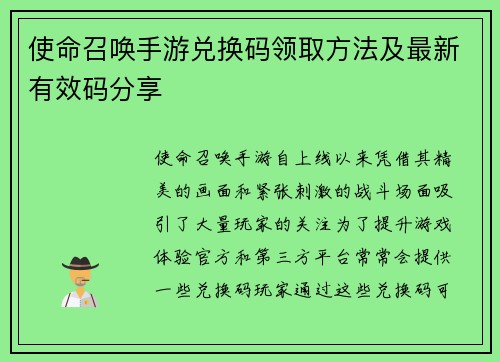 使命召唤手游兑换码领取方法及最新有效码分享

使命召唤手游自上线以来凭借其精美的画面和紧张刺激的战斗场面吸引了大量玩家的关注为了提升游戏体验官方和第三方平台常常会提供一些兑换码玩家通过这些兑换码可